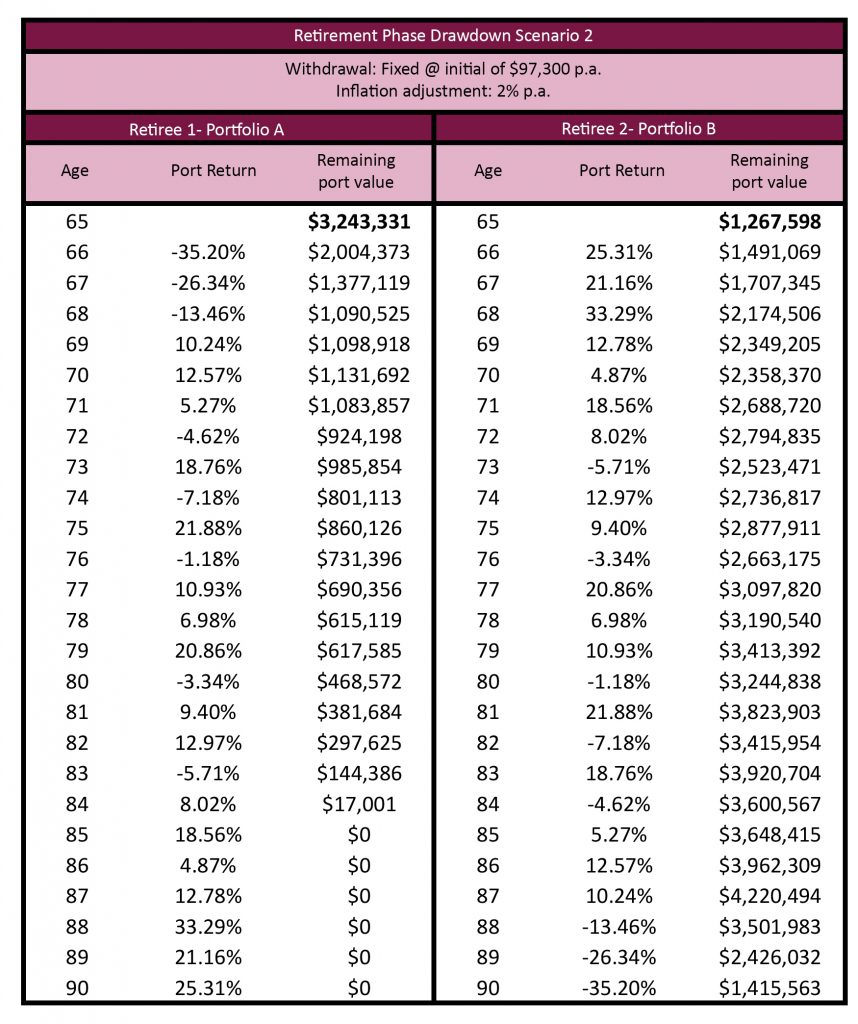 Retirement Phase Drawdown Scenario 2

Withdrawal: Fixed @ initial of \$97,300 p.a.
Inflation adjustment: 2% p.a.

Retiree 1- Portfolio A

| Age | Port Return | Remaining port value |
|---|---|---|
| 65 | | **\$3,243,331** |
| 66 | -35.20% | \$2,004,373 |
| 67 | -26.34% | \$1,377,119 |
| 68 | -13.46% | \$1,090,525 |
| 69 | 10.24% | \$1,098,918 |
| 70 | 12.57% | \$1,131,692 |
| 71 | 5.27% | \$1,083,857 |
| 72 | -4.62% | \$924,198 |
| 73 | 18.76% | \$985,854 |
| 74 | -7.18% | \$801,113 |
| 75 | 21.88% | \$860,126 |
| 76 | -1.18% | \$731,396 |
| 77 | 10.93% | \$690,356 |
| 78 | 6.98% | \$615,119 |
| 79 | 20.86% | \$617,585 |
| 80 | -3.34% | \$468,572 |
| 81 | 9.40% | \$381,684 |
| 82 | 12.97% | \$297,625 |
| 83 | -5.71% | \$144,386 |
| 84 | 8.02% | \$17,001 |
| 85 | 18.56% | \$0 |
| 86 | 4.87% | \$0 |
| 87 | 12.78% | \$0 |
| 88 | 33.29% | \$0 |
| 89 | 21.16% | \$0 |
| 90 | 25.31% | \$0 |

Retiree 2- Portfolio B

| Age | Port Return | Remaining port value |
|---|---|---|
| 65 | | **\$1,267,598** |
| 66 | 25.31% | \$1,491,069 |
| 67 | 21.16% | \$1,707,345 |
| 68 | 33.29% | \$2,174,506 |
| 69 | 12.78% | \$2,349,205 |
| 70 | 4.87% | \$2,358,370 |
| 71 | 18.56% | \$2,688,720 |
| 72 | 8.02% | \$2,794,835 |
| 73 | -5.71% | \$2,523,471 |
| 74 | 12.97% | \$2,736,817 |
| 75 | 9.40% | \$2,877,911 |
| 76 | -3.34% | \$2,663,175 |
| 77 | 20.86% | \$3,097,820 |
| 78 | 6.98% | \$3,190,540 |
| 79 | 10.93% | \$3,413,392 |
| 80 | -1.18% | \$3,244,838 |
| 81 | 21.88% | \$3,823,903 |
| 82 | -7.18% | \$3,415,954 |
| 83 | 18.76% | \$3,920,704 |
| 84 | -4.62% | \$3,600,567 |
| 85 | 5.27% | \$3,648,415 |
| 86 | 12.57% | \$3,962,309 |
| 87 | 10.24% | \$4,220,494 |
| 88 | -13.46% | \$3,501,983 |
| 89 | -26.34% | \$2,426,032 |
| 90 | -35.20% | \$1,415,563 |